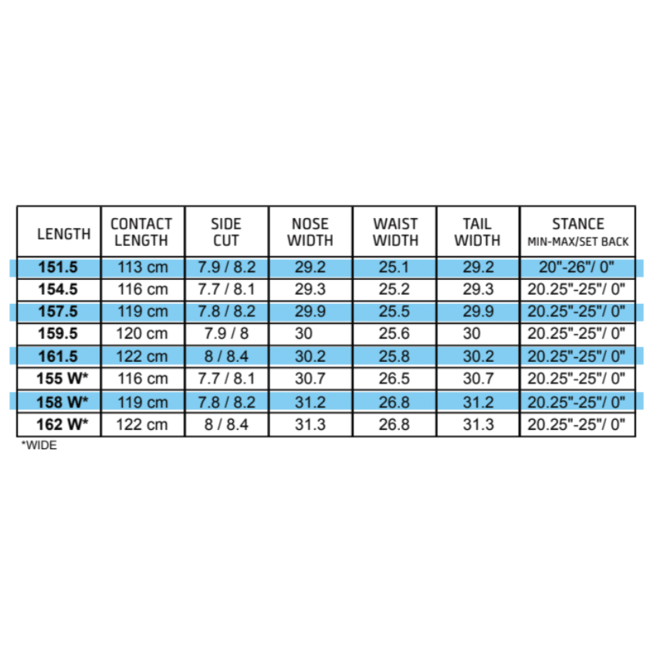 | LENGTH | CONTACT LENGTH | SIDE CUT | NOSE WIDTH | WAIST WIDTH | TAIL WIDTH | STANCE MIN-MAX/SET BACK |
|---|---|---|---|---|---|---|
| 151.5 | 113 cm | 7.9 / 8.2 | 29.2 | 25.1 | 29.2 | 20"-26"/ 0" |
| 154.5 | 116 cm | 7.7 / 8.1 | 29.3 | 25.2 | 29.3 | 20.25"-25"/ 0" |
| 157.5 | 119 cm | 7.8 / 8.2 | 29.9 | 25.5 | 29.9 | 20.25"-25"/ 0" |
| 159.5 | 120 cm | 7.9 / 8 | 30 | 25.6 | 30 | 20.25"-25"/ 0" |
| 161.5 | 122 cm | 8 / 8.4 | 30.2 | 25.8 | 30.2 | 20.25"-25"/ 0" |
| 155 W* | 116 cm | 7.7 / 8.1 | 30.7 | 26.5 | 30.7 | 20.25"-25"/ 0" |
| 158 W* | 119 cm | 7.8 / 8.2 | 31.2 | 26.8 | 31.2 | 20.25"-25"/ 0" |
| 162 W* | 122 cm | 8 / 8.4 | 31.3 | 26.8 | 31.3 | 20.25"-25"/ 0" |

*WIDE